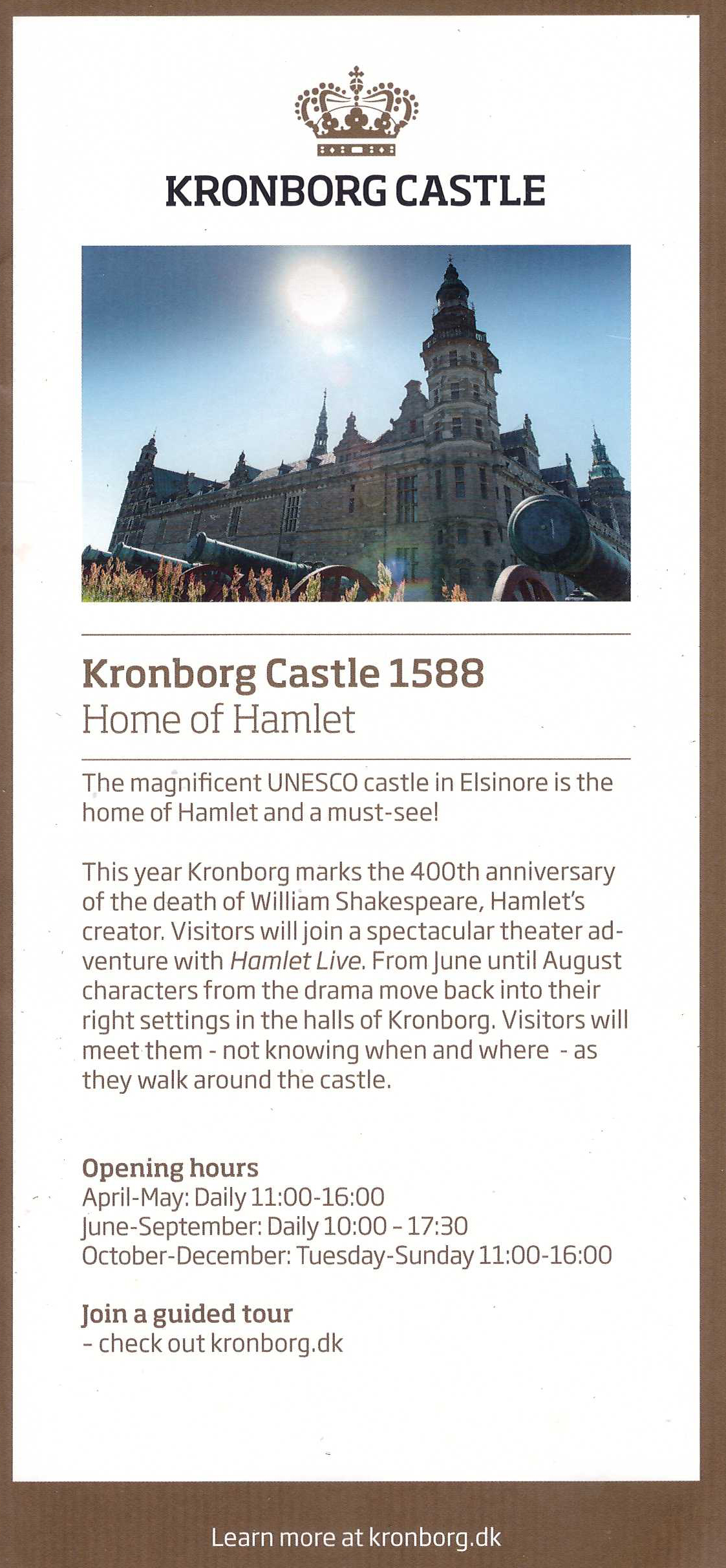 KRONBORG CASTLE

Kronborg Castle 1588
Home of Hamlet

The magnificent UNESCO castle in Elsinore is the home of Hamlet and a must-see!

This year Kronborg marks the 400th anniversary of the death of William Shakespeare, Hamlet's creator. Visitors will join a spectacular theater adventure with Hamlet Live. From June until August characters from the drama move back into their right settings in the halls of Kronborg. Visitors will meet them - not knowing when and where - as they walk around the castle.

Opening hours
April-May: Daily 11:00-16:00
June-September: Daily 10:00 - 17:30
October-December: Tuesday-Sunday 11:00-16:00

Join a guided tour
- check out kronborg.dk

Learn more at kronborg.dk